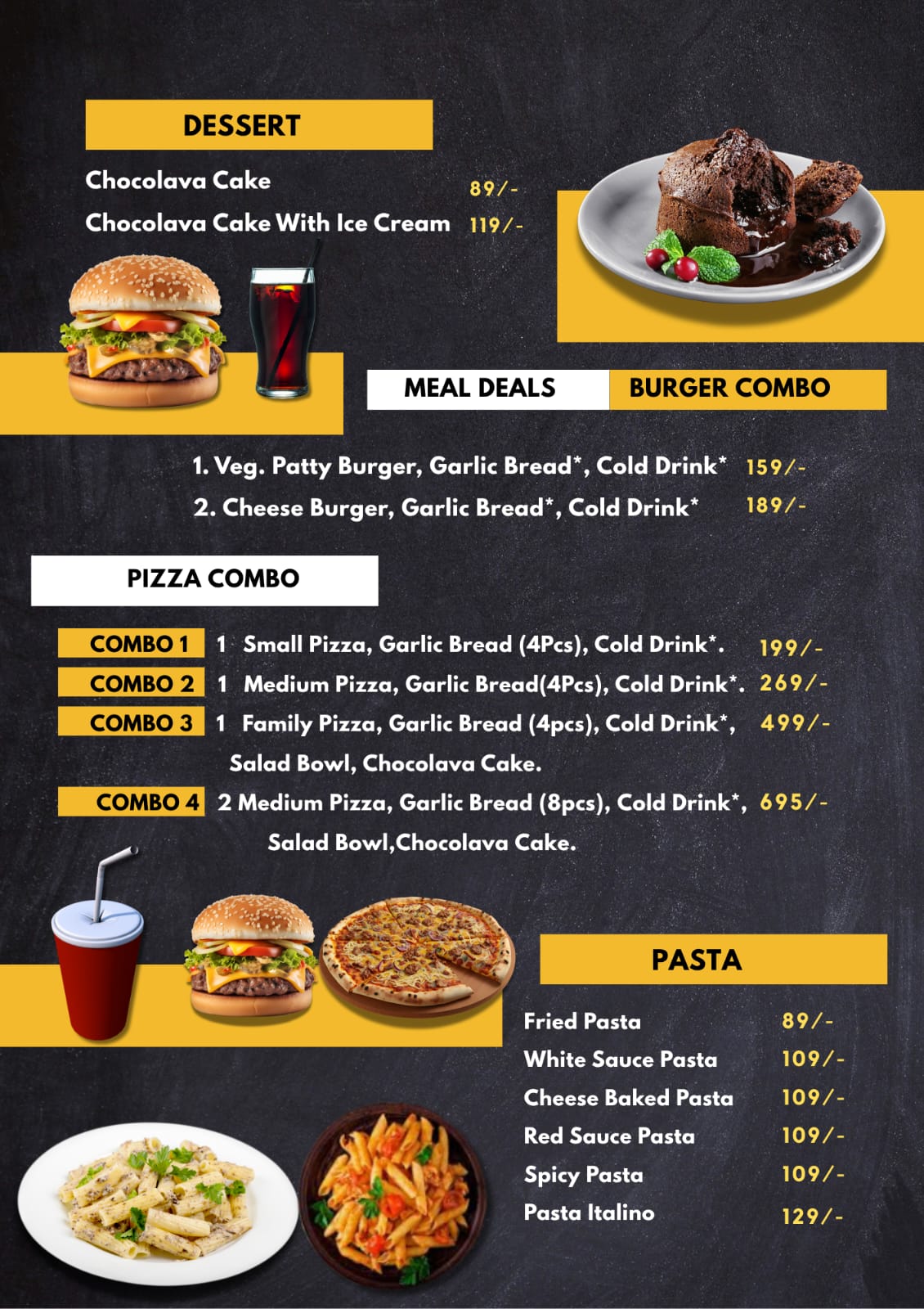 DESSERT

Chocolava Cake 89/-

Chocolava Cake With Ice Cream 119/-

MEAL DEALS

BURGER COMBO

1. Veg. Patty Burger, Garlic Bread*, Cold Drink* 159/-

2. Cheese Burger, Garlic Bread*, Cold Drink* 189/-

PIZZA COMBO

COMBO 1 1 Small Pizza, Garlic Bread (4Pcs), Cold Drink*. 199/-

COMBO 2 1 Medium Pizza, Garlic Bread(4Pcs), Cold Drink*. 269/-

COMBO 3 1 Family Pizza, Garlic Bread (4pcs), Cold Drink*, Salad Bowl, Chocolava Cake. 499/-

COMBO 4 2 Medium Pizza, Garlic Bread (8pcs), Cold Drink*, Salad Bowl,Chocolava Cake. 695/-

PASTA

Fried Pasta 89/-

White Sauce Pasta 109/-

Cheese Baked Pasta 109/-

Red Sauce Pasta 109/-

Spicy Pasta 109/-

Pasta Italino 129/-